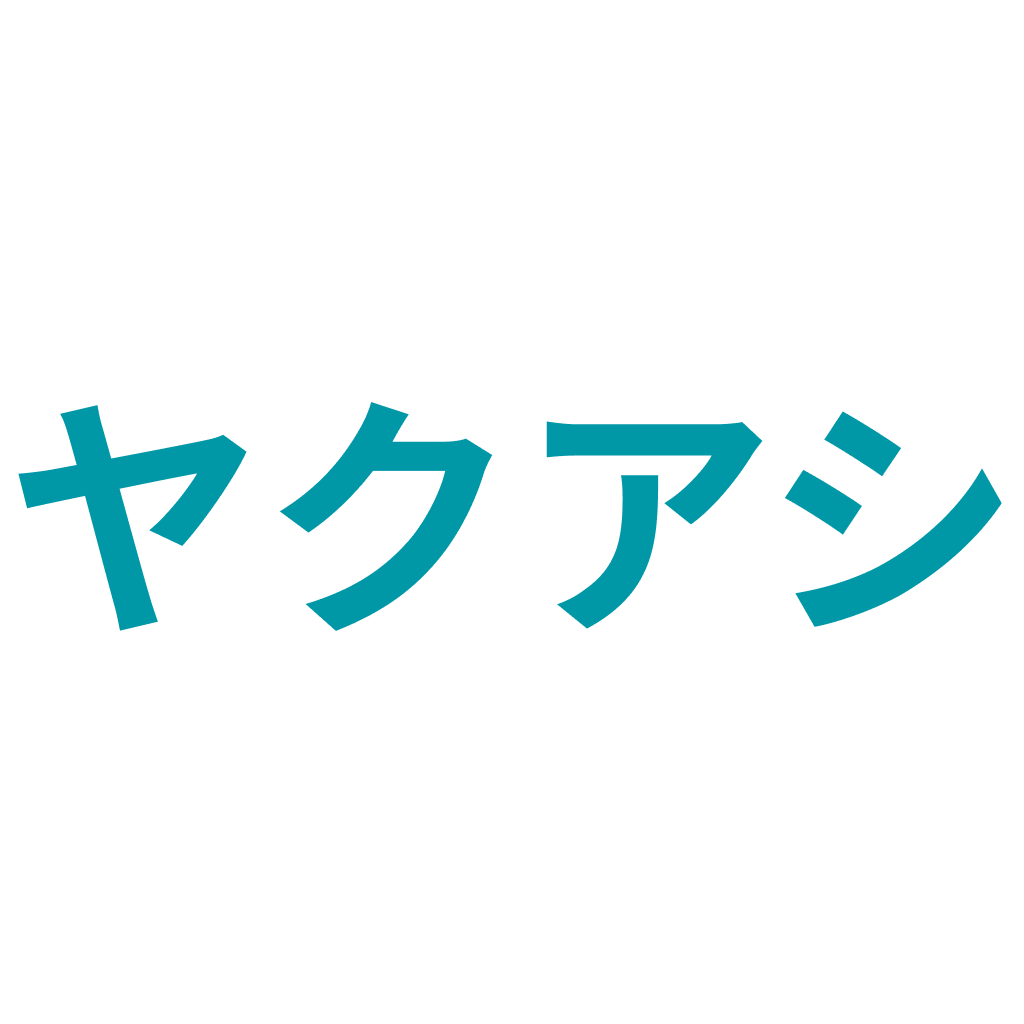 ヤクアシ